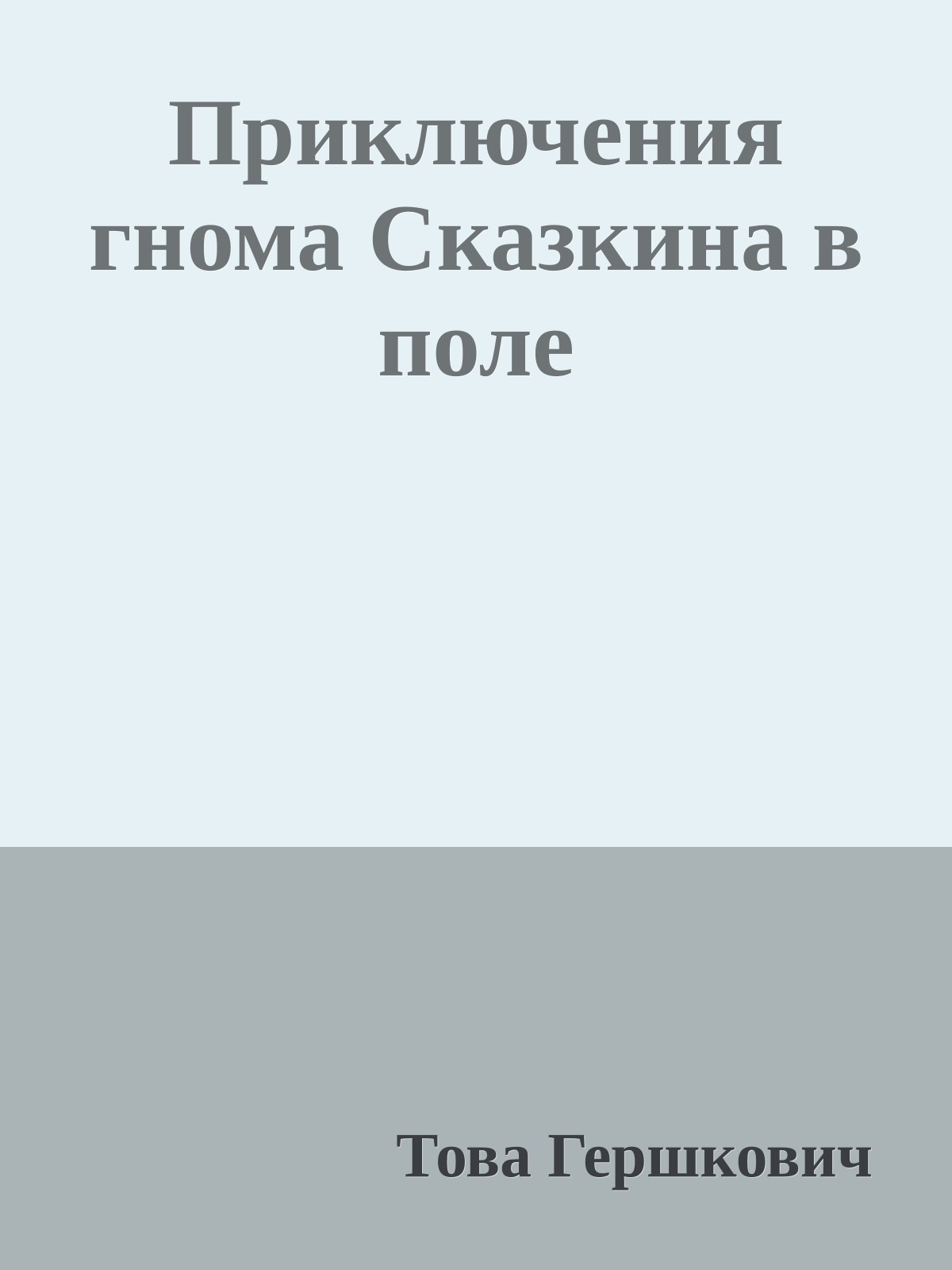 Приключения гнома Сказкина в поле

Това Гершкович